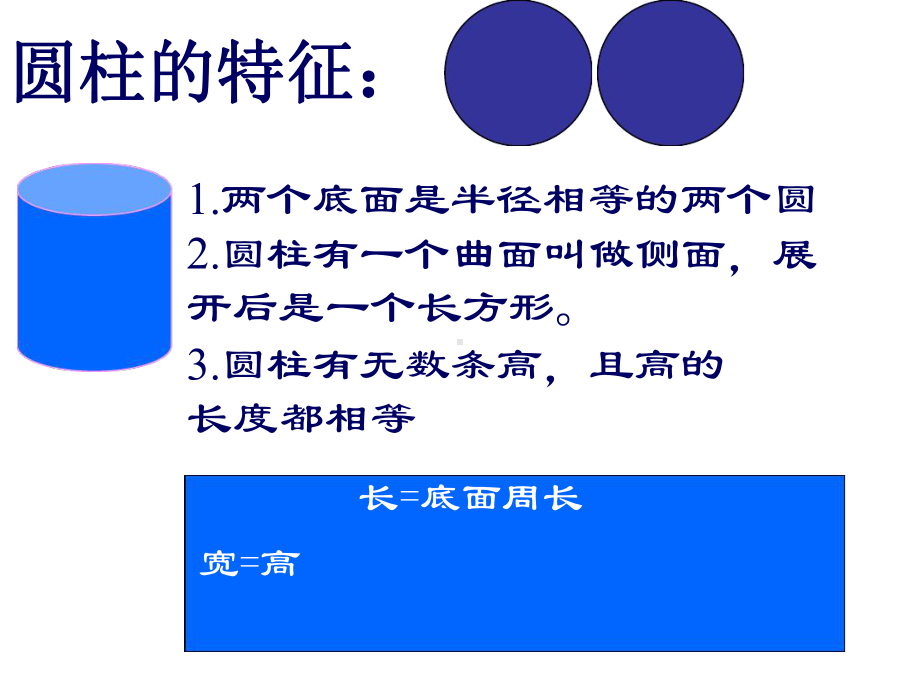 圆柱的特征：

1.两个底面是半径相等的两个圆
2.圆柱有一个曲面叫做侧面，展开后是一个长方形。
3.圆柱有无数条高，且高的长度都相等

长=底面周长

宽=高